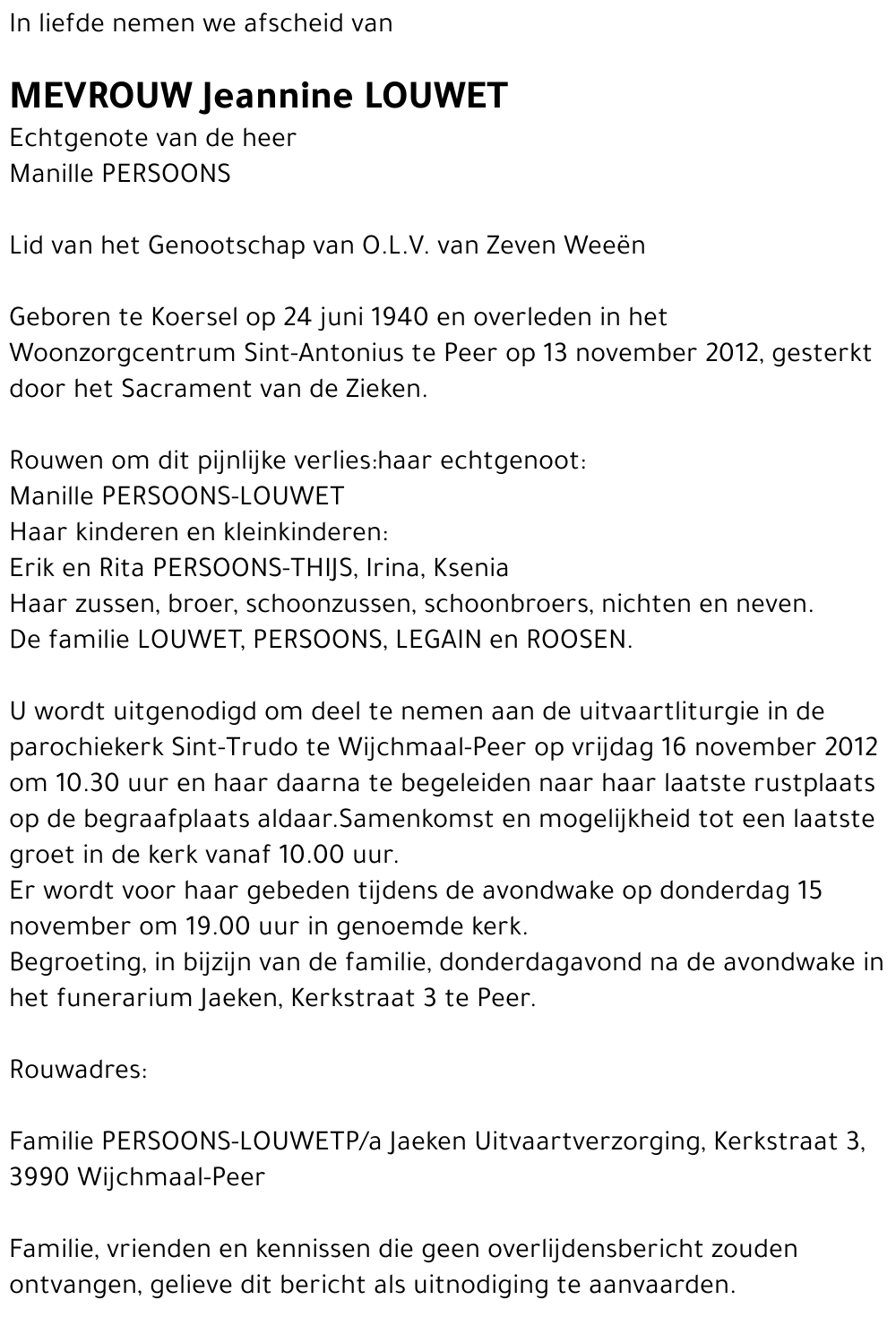 In liefde nemen we afscheid van

MEVROUW Jeannine LOUWET
Echtgenote van de heer
Manille PERSOONS

Lid van het Genootschap van O.L.V. van Zeven Weeën

Geboren te Koersel op 24 juni 1940 en overleden in het Woonzorgcentrum Sint-Antonius te Peer op 13 november 2012, gesterkt door het Sacrament van de Zieken.

Rouwen om dit pijnlijke verlies:haar echtgenoot:
Manille PERSOONS-LOUWET
Haar kinderen en kleinkinderen:
Erik en Rita PERSOONS-THIJS, Irina, Ksenia
Haar zussen, broer, schoonzussen, schoonbroers, nichten en neven.
De familie LOUWET, PERSOONS, LEGAIN en ROOSEN.

U wordt uitgenodigd om deel te nemen aan de uitvaartliturgie in de parochiekerk Sint-Trudo te Wijchmaal-Peer op vrijdag 16 november 2012 om 10.30 uur en haar daarna te begeleiden naar haar laatste rustplaats op de begraafplaats aldaar.Samenkomst en mogelijkheid tot een laatste groet in de kerk vanaf 10.00 uur.
Er wordt voor haar gebeden tijdens de avondwake op donderdag 15 november om 19.00 uur in genoemde kerk.
Begroeting, in bijzijn van de familie, donderdagavond na de avondwake in het funerarium Jaeken, Kerkstraat 3 te Peer.

Rouwadres:

Familie PERSOONS-LOUWETP/a Jaeken Uitvaartverzorging, Kerkstraat 3, 3990 Wijchmaal-Peer

Familie, vrienden en kennissen die geen overlijdensbericht zouden ontvangen, gelieve dit bericht als uitnodiging te aanvaarden.